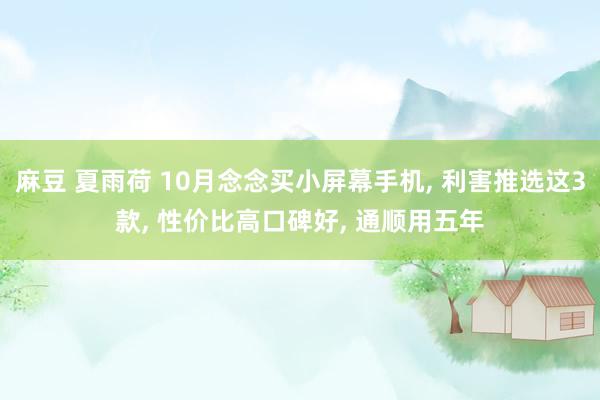 麻豆 夏雨荷 10月念念买小屏幕手机, 利害推选这3款, 性价比高口碑好, 通顺用五年